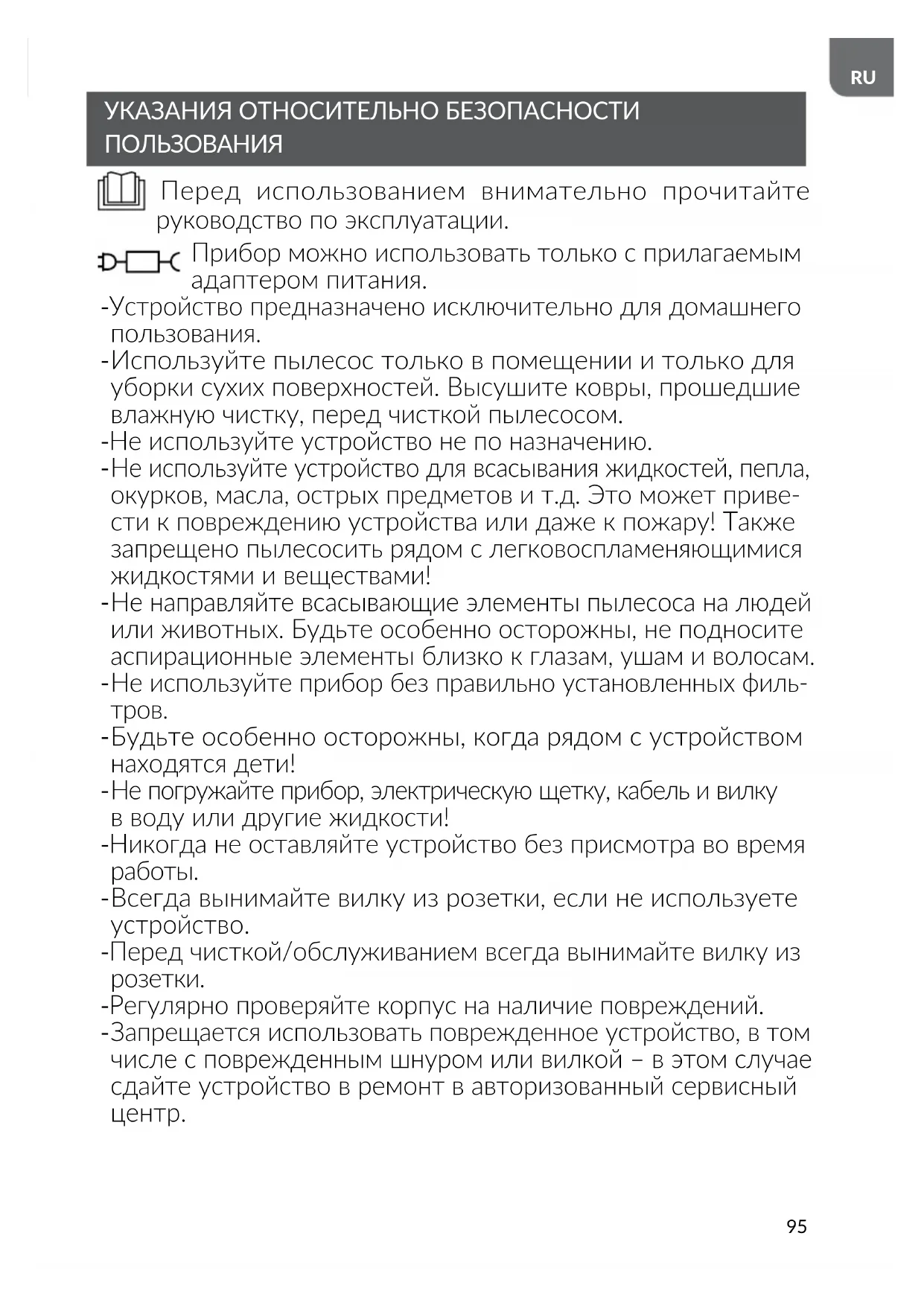 RU

УКАЗАНИЯ ОТНОСИТЕЛЬНО БЕЗОПАСНОСТИ ПОЛЬЗОВАНИЯ

Перед использованием внимательно прочитайте руководство по эксплуатации.

Прибор можно использовать только с прилагаемым адаптером питания.

-Устройство предназначено исключительно для домашнего пользования.
-Используйте пылесос только в помещении и только для уборки сухих поверхностей. Высушите ковры, прошедшие влажную чистку, перед чисткой пылесосом.
-Не используйте устройство не по назначению.
-Не используйте устройство для всасывания жидкостей, пепла, окурков, масла, острых предметов и т.д. Это может привести к повреждению устройства или даже к пожару! Также запрещено пылесосить рядом с легковоспламеняющимися жидкостями и веществами!
-Не направляйте всасывающие элементы пылесоса на людей или животных. Будьте особенно осторожны, не подносите аспирационные элементы близко к глазам, ушам и волосам.
-Не используйте прибор без правильно установленных фильтров.
-Будьте особенно осторожны, когда рядом с устройством находятся дети!
-Не погружайте прибор, электрическую щетку, кабель и вилку в воду или другие жидкости!
-Никогда не оставляйте устройство без присмотра во время работы.
-Всегда вынимайте вилку из розетки, если не используете устройство.
-Перед чисткой/обслуживанием всегда вынимайте вилку из розетки.
-Регулярно проверяйте корпус на наличие повреждений.
-Запрещается использовать поврежденное устройство, в том числе с поврежденным шнуром или вилкой – в этом случае сдайте устройство в ремонт в авторизованный сервисный центр.

95